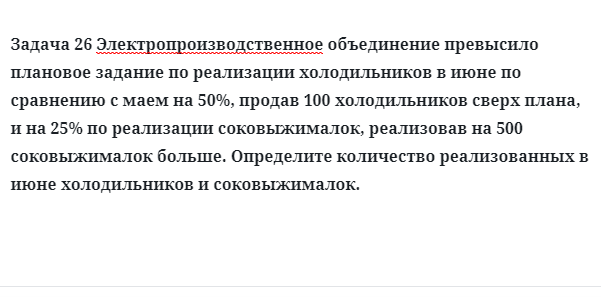 Задача 26 Электропроизводственное объединение превысило плановое задание по реализации холодильников в июне по сравнению с маем на 50%, продав 100 холодильников сверх плана, и на 25% по реализации соковыжималок, реализовав на 500 соковыжималок больше. Определите количество реализованных в июне холодильников и соковыжималок.